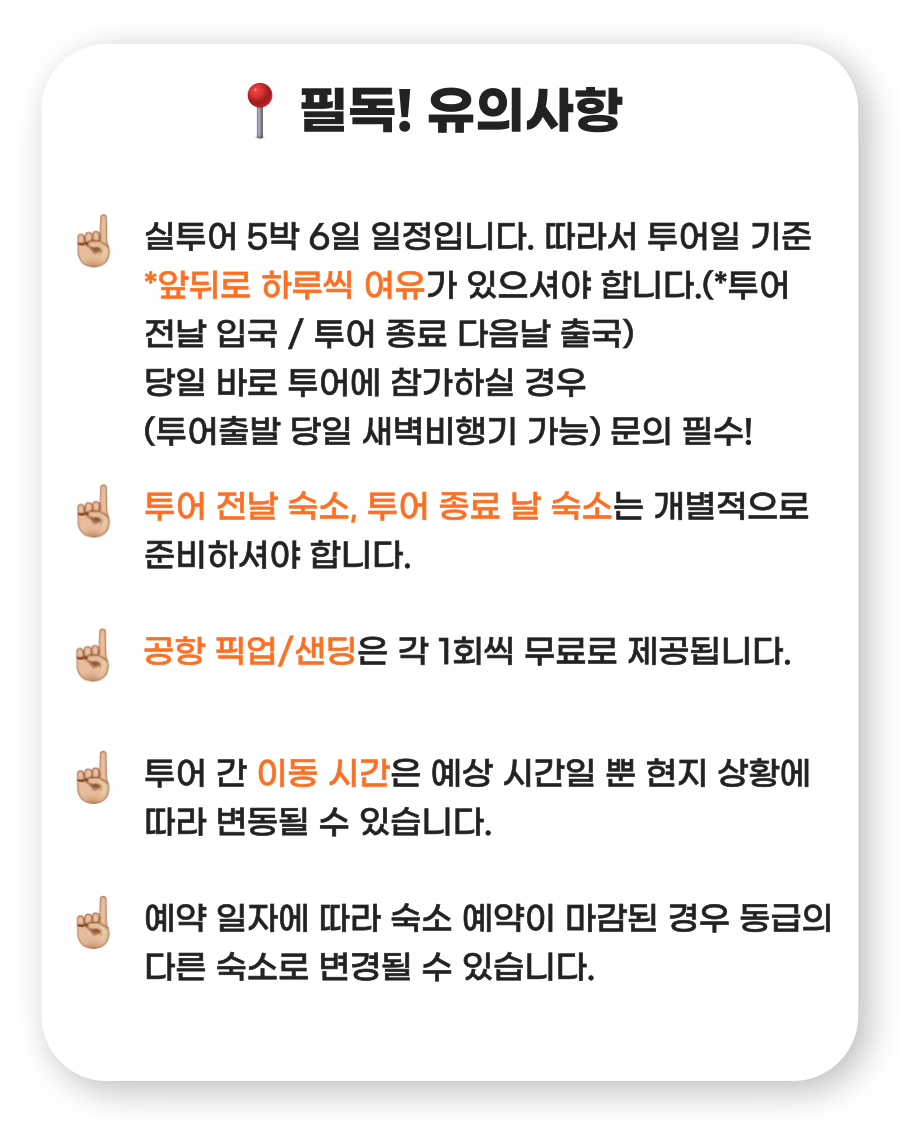 📍 필독! 유의사항

☝ 실투어 5박 6일 일정입니다. 따라서 투어일 기준 *앞뒤로 하루씩 여유가 있으셔야 합니다.(*투어 전날 입국 / 투어 종료 다음날 출국)
당일 바로 투어에 참가하실 경우
(투어출발 당일 새벽비행기 가능) 문의 필수!

☝ 투어 전날 숙소, 투어 종료 날 숙소는 개별적으로 준비하셔야 합니다.

☝ 공항 픽업/샌딩은 각 1회씩 무료로 제공됩니다.

☝ 투어 간 이동 시간은 예상 시간일 뿐 현지 상황에 따라 변동될 수 있습니다.

☝ 예약 일자에 따라 숙소 예약이 마감된 경우 동급의 다른 숙소로 변경될 수 있습니다.